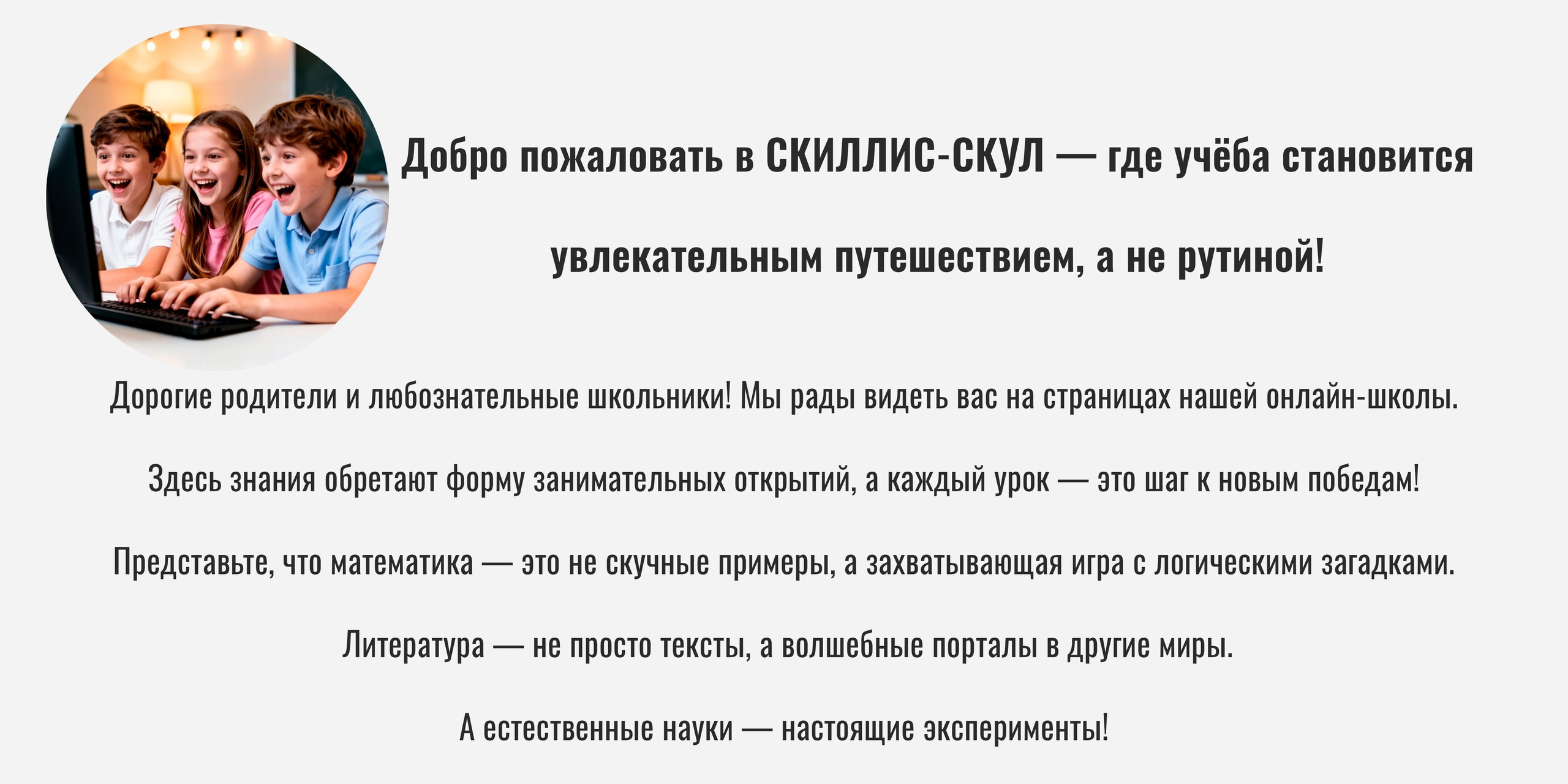 Добро пожаловать в СКИЛЛИС-СКУЛ — где учёба становится увлекательным путешествием, а не рутиной!

Дорогие родители и любознательные школьники! Мы рады видеть вас на страницах нашей онлайн-школы.

Здесь знания обретают форму занимательных открытий, а каждый урок — это шаг к новым победам!

Представьте, что математика — это не скучные примеры, а захватывающая игра с логическими загадками.

Литература — не просто тексты, а волшебные порталы в другие миры.

А естественные науки — настоящие эксперименты!